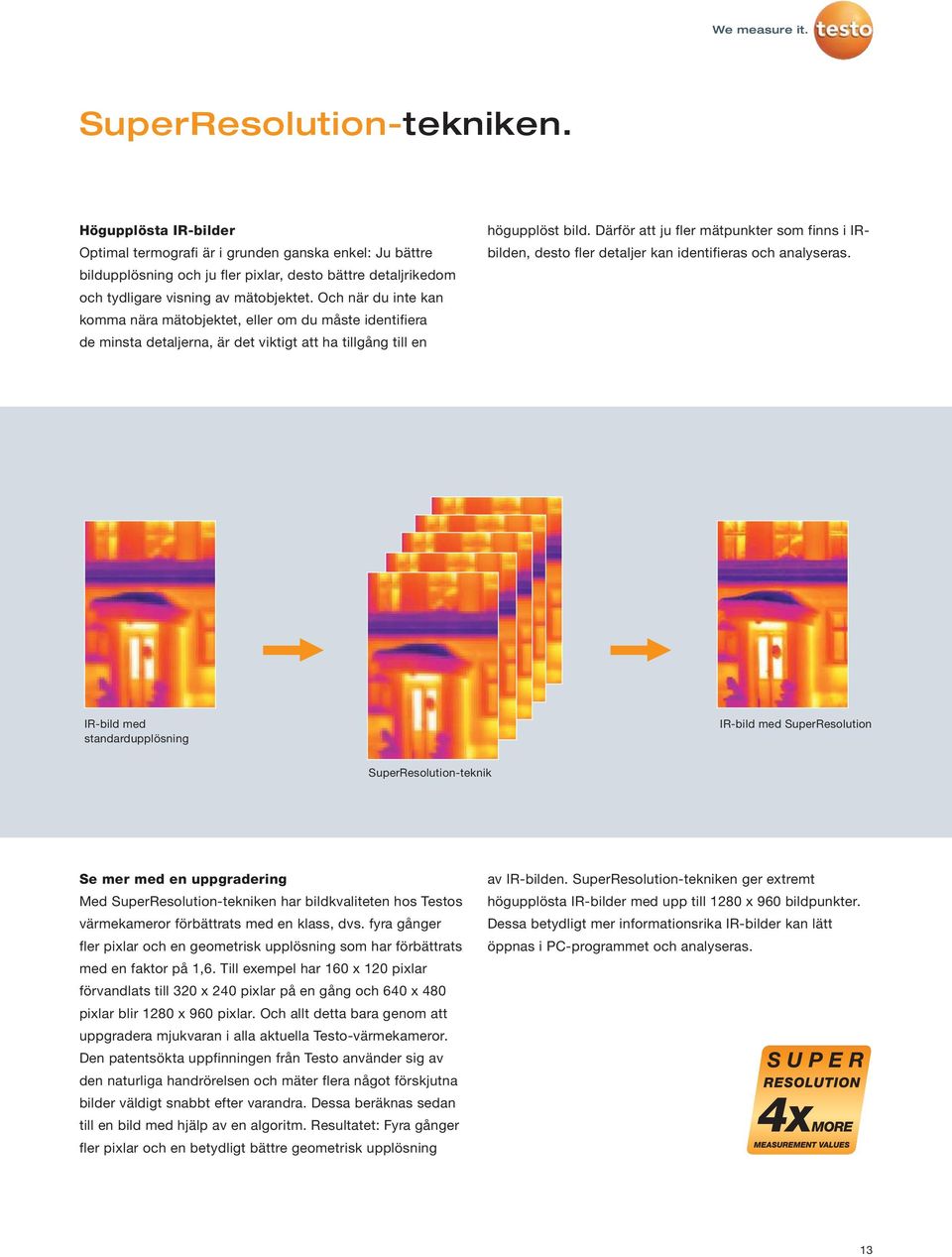 We measure it. testo

SuperResolution-tekniken.

Högupplösta IR-bilder
Optimal termografi är i grunden ganska enkel: Ju bättre bildupplösning och ju fler pixlar, desto bättre detaljrikedom och tydligare visning av mätobjektet. Och när du inte kan komma nära mätobjektet, eller om du måste identifiera de minsta detaljerna, är det viktigt att ha tillgång till en högupplöst bild. Därför att ju fler mätpunkter som finns i IR-bilden, desto fler detaljer kan identifieras och analyseras.

IR-bild med standardupplösning

SuperResolution-teknik

IR-bild med SuperResolution

Se mer med en uppgradering
Med SuperResolution-tekniken har bildkvaliteten hos Testos värmekameror förbättrats med en klass, dvs. fyra gånger fler pixlar och en geometrisk upplösning som har förbättrats med en faktor på 1,6. Till exempel har 160 x 120 pixlar förvandlats till 320 x 240 pixlar på en gång och 640 x 480 pixlar blir 1280 x 960 pixlar. Och allt detta bara genom att uppgradera mjukvaran i alla aktuella Testo-värmekameror. Den patentsökta uppfinningen från Testo använder sig av den naturliga handrörelsen och mäter flera något förskjutna bilder väldigt snabbt efter varandra. Dessa beräknas sedan till en bild med hjälp av en algoritm. Resultatet: Fyra gånger fler pixlar och en betydligt bättre geometrisk upplösning av IR-bilden. SuperResolution-tekniken ger extremt högupplösta IR-bilder med upp till 1280 x 960 bildpunkter. Dessa betydligt mer informationsrika IR-bilder kan lätt öppnas i PC-programmet och analyseras.

SUPER RESOLUTION 4x MORE MEASUREMENT VALUES

13